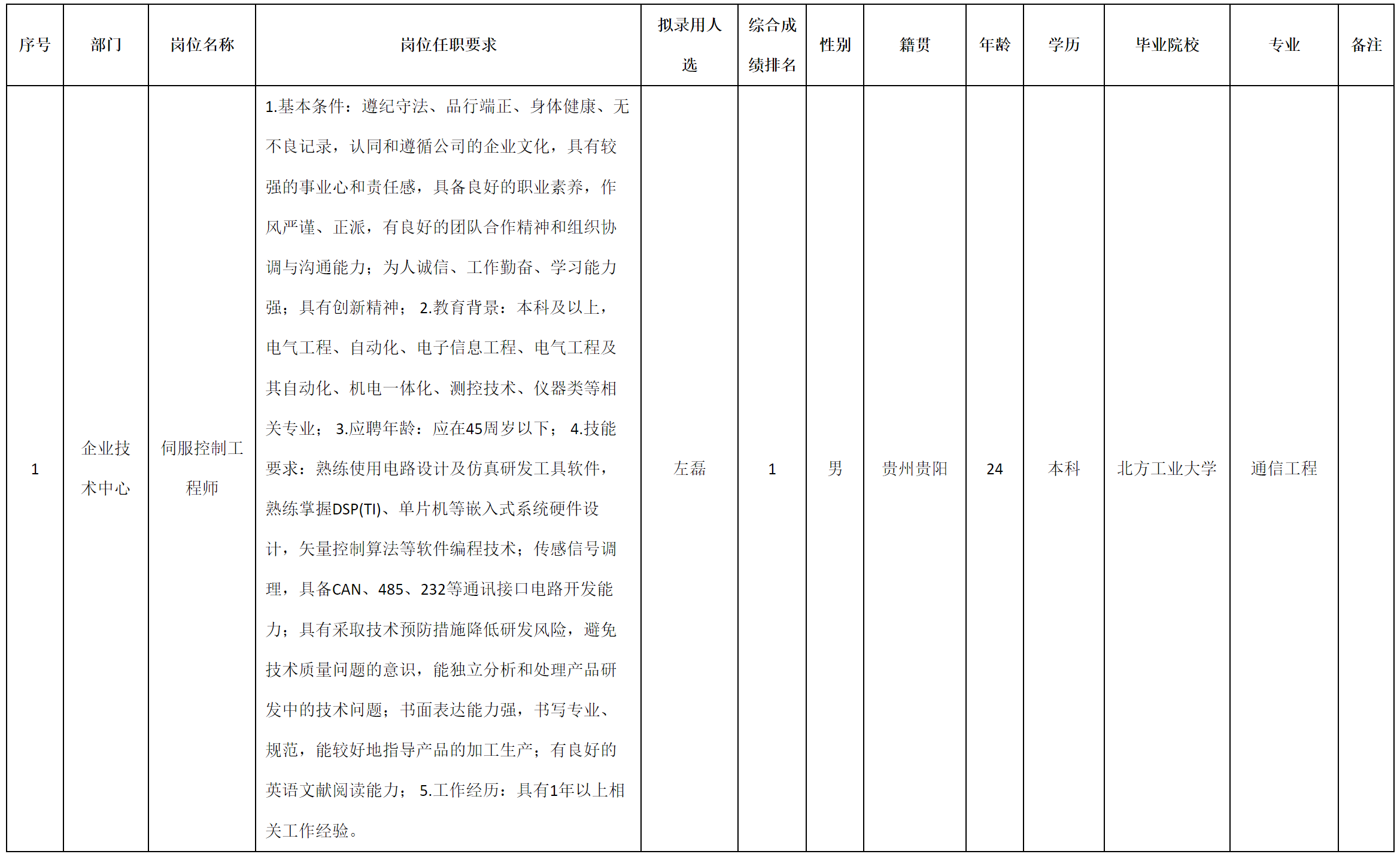 | 序号 | 部门 | 岗位名称 | 岗位任职要求 | 拟录用人选 | 综合成绩排名 | 性别 | 籍贯 | 年龄 | 学历 | 毕业院校 | 专业 | 备注 |
|---|---|---|---|---|---|---|---|---|---|---|---|---|
| 1 | 企业技术中心 | 伺服控制工程师 | 1.基本条件：遵纪守法、品行端正、身体健康、无不良记录，认同和遵循公司的企业文化，具有较强的事业心和责任感，具备良好的职业素养，作风严谨、正派，有良好的团队合作精神和组织协调与沟通能力；为人诚信、工作勤奋、学习能力强；具有创新精神； 2.教育背景：本科及以上，电气工程、自动化、电子信息工程、电气工程及其自动化、机电一体化、测控技术、仪器类等相关专业； 3.应聘年龄：应在45周岁以下； 4.技能要求：熟练使用电路设计及仿真研发工具软件，熟练掌握DSP(TI)、单片机等嵌入式系统硬件设计，矢量控制算法等软件编程技术；传感信号调理，具备CAN、485、232等通讯接口电路开发能力；具有采取技术预防措施降低研发风险，避免技术质量问题的意识，能独立分析和处理产品研发中的技术问题；书面表达能力强，书写专业、规范，能较好地指导产品的加工生产；有良好的英语文献阅读能力； 5.工作经历：具有1年以上相关工作经验。 | 左磊 | 1 | 男 | 贵州贵阳 | 24 | 本科 | 北方工业大学 | 通信工程 | |